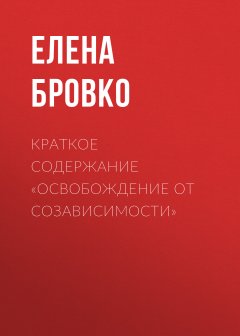 ЕЛЕНА БРОВКО

КРАТКОЕ СОДЕРЖАНИЕ «ОСВОБОЖДЕНИЕ ОТ СОЗАВИСИМОСТИ»